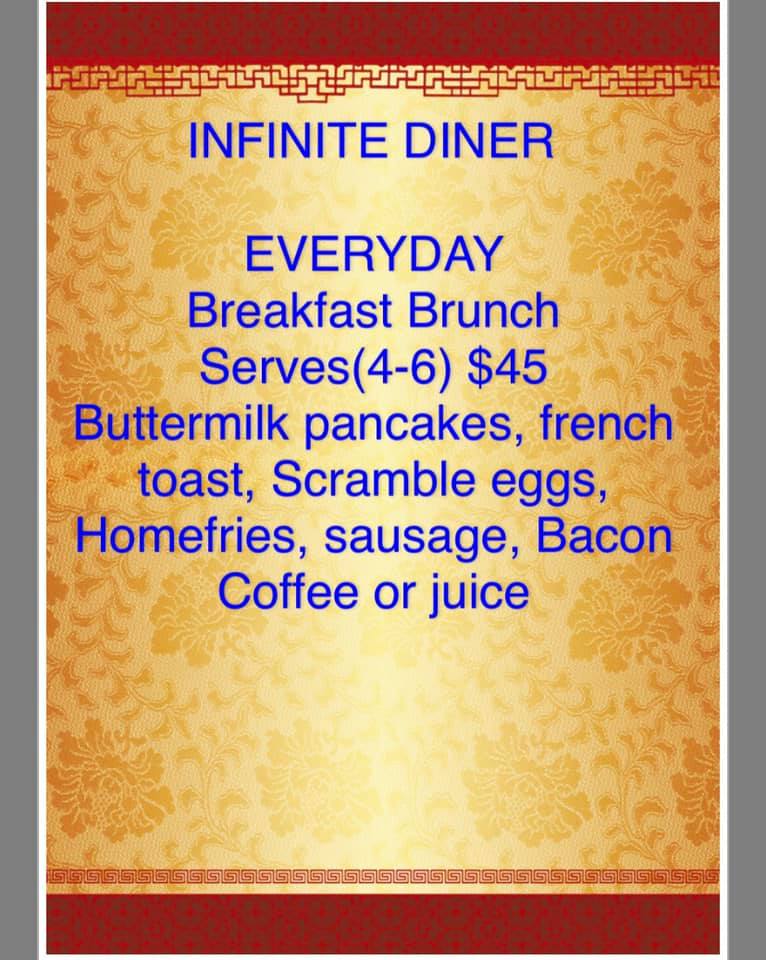 INFINITE DINER

EVERYDAY
Breakfast Brunch
Serves(4-6) $45
Buttermilk pancakes, french toast, Scramble eggs, Homefries, sausage, Bacon Coffee or juice